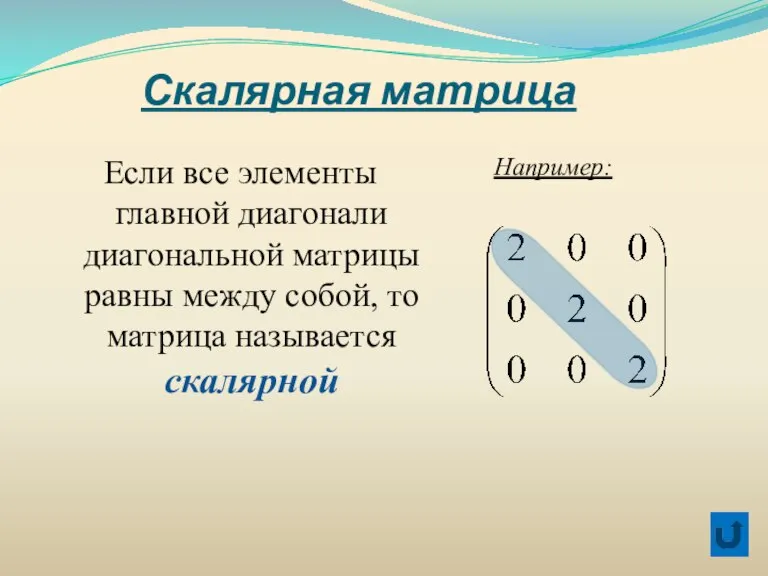 Скалярная матрица

Если все элементы главной диагонали диагональной матрицы равны между собой, то матрица называется скалярной

Например:

$\begin{pmatrix} 2 & 0 & 0 \\ 0 & 2 & 0 \\ 0 & 0 & 2 \end{pmatrix}$